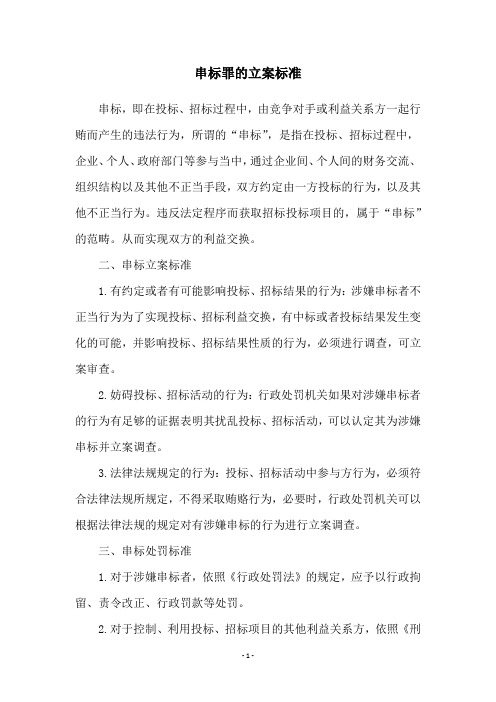 串标罪的立案标准

串标，即在投标、招标过程中，由竞争对手或利益关系方一起行贿而产生的违法行为，所谓的“串标”，是指在投标、招标过程中，企业、个人、政府部门等参与当中，通过企业间、个人间的财务交流、组织结构以及其他不正当手段，双方约定由一方投标的行为，以及其他不正当行为。违反法定程序而获取招标投标项目的，属于“串标”的范畴。从而实现双方的利益交换。

二、串标立案标准

1.有约定或者有可能影响投标、招标结果的行为：涉嫌串标者不正当行为为了实现投标、招标利益交换，有中标或者投标结果发生变化的可能，并影响投标、招标结果性质的行为，必须进行调查，可立案审查。

2.妨碍投标、招标活动的行为：行政处罚机关如果对涉嫌串标者的行为有足够的证据表明其扰乱投标、招标活动，可以认定其为涉嫌串标并立案调查。

3.法律法规规定的行为：投标、招标活动中参与方行为，必须符合法律法规所规定，不得采取贿赂行为，必要时，行政处罚机关可以根据法律法规的规定对有涉嫌串标的行为进行立案调查。

三、串标处罚标准

1.对于涉嫌串标者，依照《行政处罚法》的规定，应予以行政拘留、责令改正、行政罚款等处罚。

2.对于控制、利用投标、招标项目的其他利益关系方，依照《刑

- 1 -